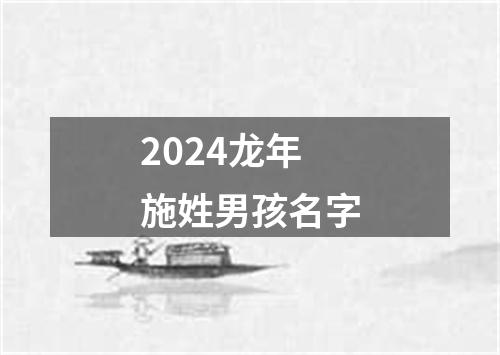 2024龙年
施姓男孩名字